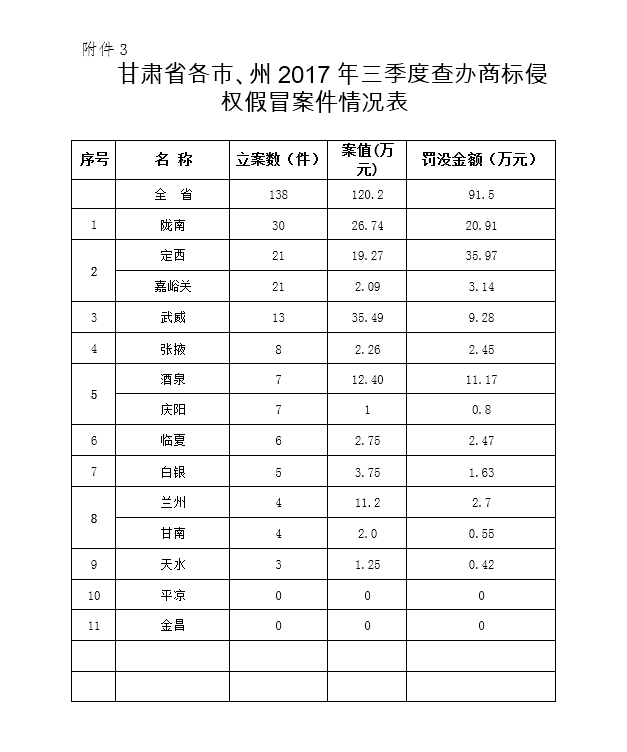 附件 3

甘肃省各市、州 2017 年三季度查办商标侵权假冒案件情况表

| 序号 | 名 称 | 立案数（件） | 案值(万元) | 罚没金额（万元） |
|---|---|---|---|---|
| | 全 省 | 138 | 120.2 | 91.5 |
| 1 | 陇南 | 30 | 26.74 | 20.91 |
| 2 | 定西 | 21 | 19.27 | 35.97 |
| | 嘉峪关 | 21 | 2.09 | 3.14 |
| 3 | 武威 | 13 | 35.49 | 9.28 |
| 4 | 张掖 | 8 | 2.26 | 2.45 |
| 5 | 酒泉 | 7 | 12.40 | 11.17 |
| | 庆阳 | 7 | 1 | 0.8 |
| 6 | 临夏 | 6 | 2.75 | 2.47 |
| 7 | 白银 | 5 | 3.75 | 1.63 |
| 8 | 兰州 | 4 | 11.2 | 2.7 |
| | 甘南 | 4 | 2.0 | 0.55 |
| 9 | 天水 | 3 | 1.25 | 0.42 |
| 10 | 平凉 | 0 | 0 | 0 |
| 11 | 金昌 | 0 | 0 | 0 |
| | | | | |
| | | | | |